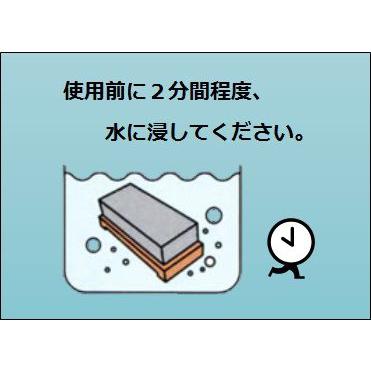 使用前に２分間程度、

水に浸してください。